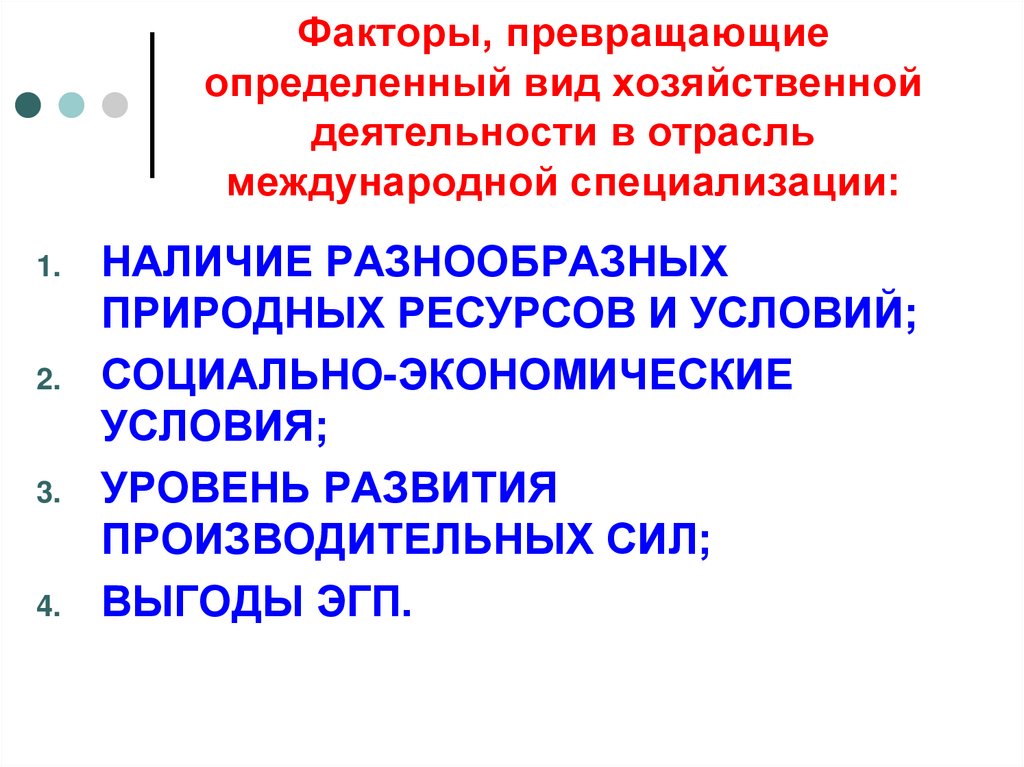 Факторы, превращающие определенный вид хозяйственной деятельности в отрасль международной специализации:

1. НАЛИЧИЕ РАЗНООБРАЗНЫХ ПРИРОДНЫХ РЕСУРСОВ И УСЛОВИЙ;
2. СОЦИАЛЬНО-ЭКОНОМИЧЕСКИЕ УСЛОВИЯ;
3. УРОВЕНЬ РАЗВИТИЯ ПРОИЗВОДИТЕЛЬНЫХ СИЛ;
4. ВЫГОДЫ ЭГП.